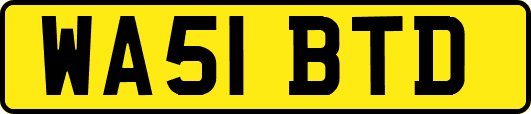 WA51 BTD